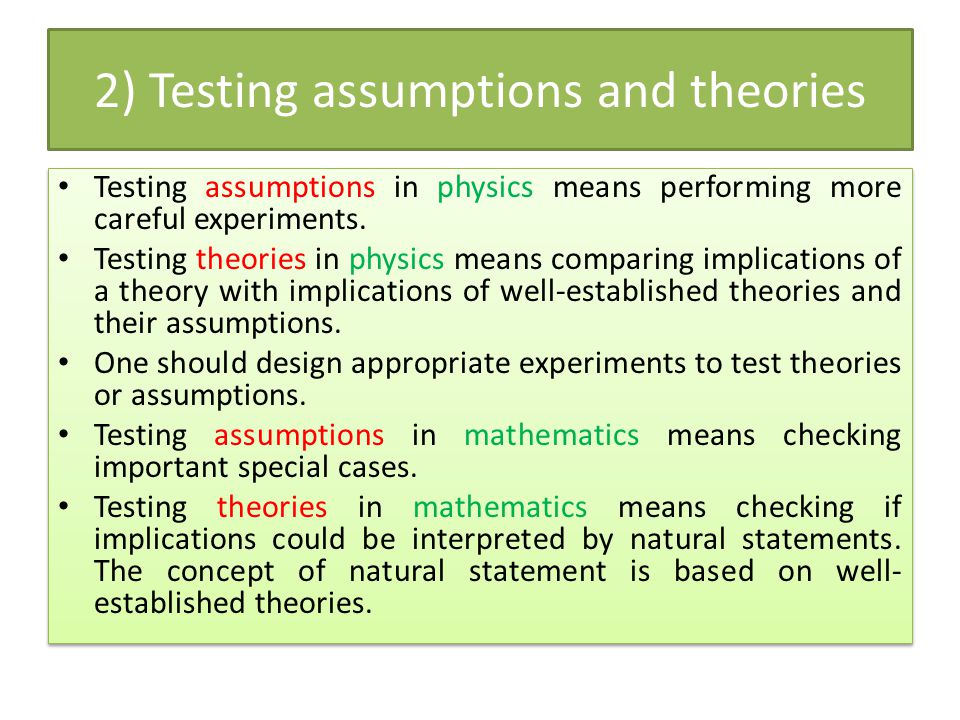 2) Testing assumptions and theories

• Testing assumptions in physics means performing more careful experiments.

• Testing theories in physics means comparing implications of a theory with implications of well-established theories and their assumptions.

• One should design appropriate experiments to test theories or assumptions.

• Testing assumptions in mathematics means checking important special cases.

• Testing theories in mathematics means checking if implications could be interpreted by natural statements. The concept of natural statement is based on well-established theories.